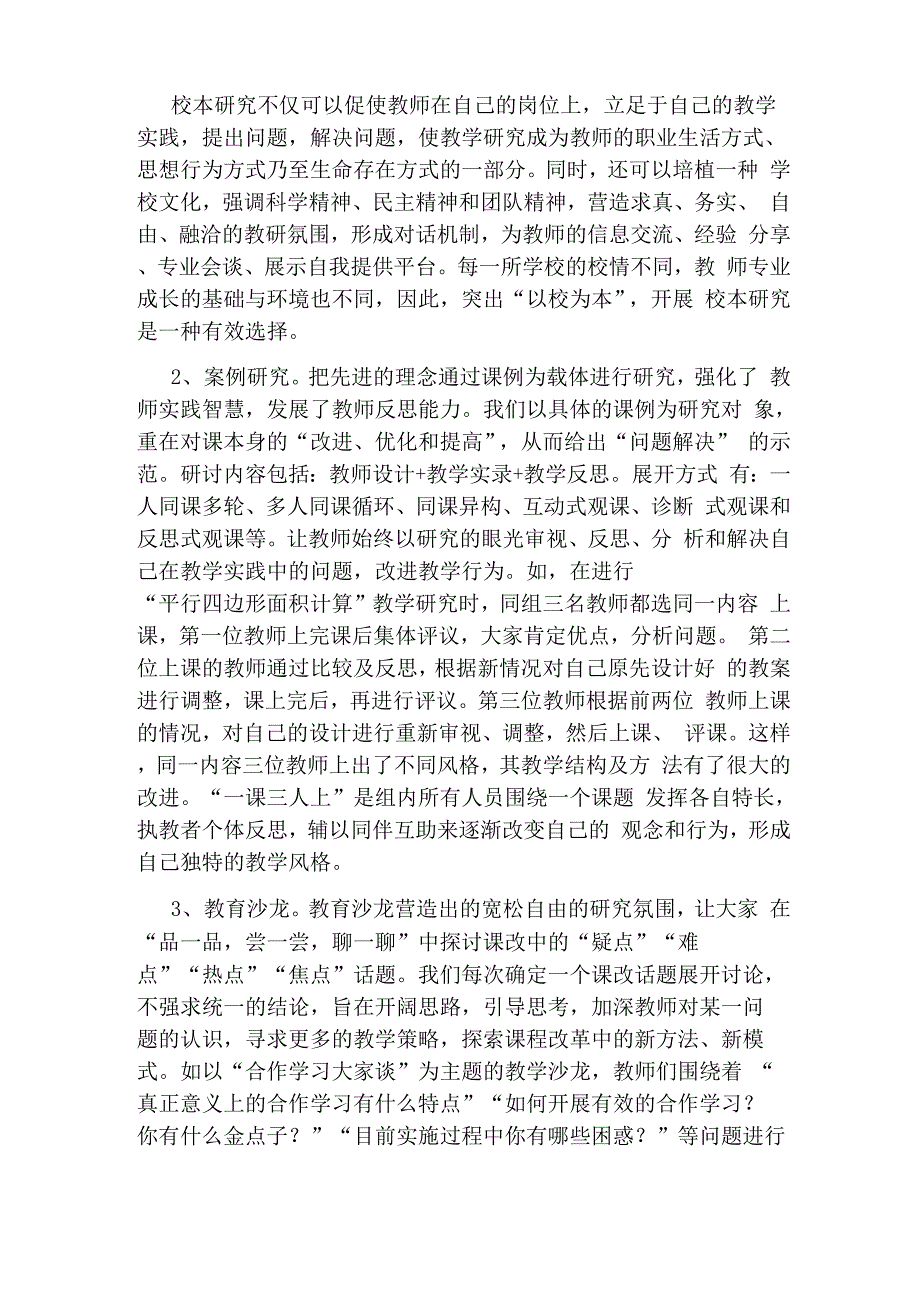 校本研究不仅可以促使教师在自己的岗位上，立足于自己的教学实践，提出问题，解决问题，使教学研究成为教师的职业生活方式、思想行为方式乃至生命存在方式的一部分。同时，还可以培植一种 学校文化，强调科学精神、民主精神和团队精神，营造求真、务实、 自由、融洽的教研氛围，形成对话机制，为教师的信息交流、经验 分享、专业会谈、展示自我提供平台。每一所学校的校情不同，教 师专业成长的基础与环境也不同，因此，突出“以校为本”，开展 校本研究是一种有效选择。

2、案例研究。把先进的理念通过课例为载体进行研究，强化了 教师实践智慧，发展了教师反思能力。我们以具体的课例为研究对 象，重在对课本身的“改进、优化和提高”，从而给出“问题解决” 的示范。研讨内容包括：教师设计+教学实录+教学反思。展开方式 有：一人同课多轮、多人同课循环、同课异构、互动式观课、诊断 式观课和反思式观课等。让教师始终以研究的眼光审视、反思、分 析和解决自己在教学实践中的问题，改进教学行为。如，在进行“平行四边形面积计算”教学研究时，同组三名教师都选同一内容 上课，第一位教师上完课后集体评议，大家肯定优点，分析问题。 第二位上课的教师通过比较及反思，根据新情况对自己原先设计好 的教案进行调整，课上完后，再进行评议。第三位教师根据前两位 教师上课的情况，对自己的设计进行重新审视、调整，然后上课、 评课。这样，同一内容三位教师上出了不同风格，其教学结构及方 法有了很大的改进。“一课三人上”是组内所有人员围绕一个课题 发挥各自特长，执教者个体反思，辅以同伴互助来逐渐改变自己的 观念和行为，形成自己独特的教学风格。

3、教育沙龙。教育沙龙营造出的宽松自由的研究氛围，让大家 在“品一品，尝一尝，聊一聊”中探讨课改中的“疑点”“难点”“热点”“焦点”话题。我们每次确定一个课改话题展开讨论，不强求统一的结论，旨在开阔思路，引导思考，加深教师对某一问题的认识，寻求更多的教学策略，探索课程改革中的新方法、新模式。如以“合作学习大家谈”为主题的教学沙龙，教师们围绕着 “真正意义上的合作学习有什么特点”“如何开展有效的合作学习？你有什么金点子？”“目前实施过程中你有哪些困惑？”等问题进行